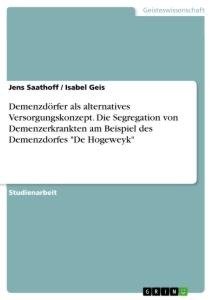 Geisteswissenschaft

Jens Saathoff / Isabel Geis

Demenzdörfer als alternatives Versorgungskonzept. Die Segregation von Demenzerkrankten am Beispiel des Demenzdorfes "De Hogeweyk"

Studienarbeit

GRIN